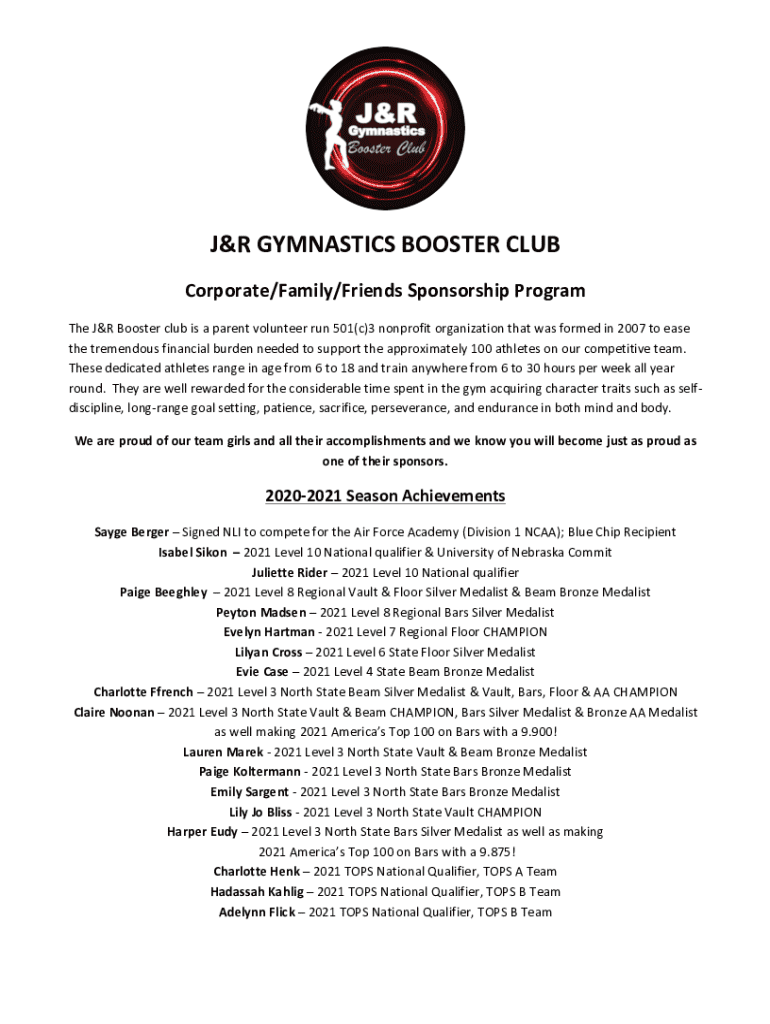 J&R Gymnastics Booster Club

J&R GYMNASTICS BOOSTER CLUB

Corporate/Family/Friends Sponsorship Program

The J&R Booster club is a parent volunteer run 501(c)3 nonprofit organization that was formed in 2007 to ease the tremendous financial burden needed to support the approximately 100 athletes on our competitive team. These dedicated athletes range in age from 6 to 18 and train anywhere from 6 to 30 hours per week all year round. They are well rewarded for the considerable time spent in the gym acquiring character traits such as self-discipline, long-range goal setting, patience, sacrifice, perseverance, and endurance in both mind and body.

We are proud of our team girls and all their accomplishments and we know you will become just as proud as one of their sponsors.

2020-2021 Season Achievements

Sayge Berger – Signed NLI to compete for the Air Force Academy (Division 1 NCAA); Blue Chip Recipient
Isabel Sikon – 2021 Level 10 National qualifier & University of Nebraska Commit
Juliette Rider – 2021 Level 10 National qualifier
Paige Beeghley – 2021 Level 8 Regional Vault & Floor Silver Medalist & Beam Bronze Medalist
Peyton Madsen – 2021 Level 8 Regional Bars Silver Medalist
Evelyn Hartman - 2021 Level 7 Regional Floor CHAMPION
Lilyan Cross – 2021 Level 6 State Floor Silver Medalist
Evie Case – 2021 Level 4 State Beam Bronze Medalist
Charlotte Ffrench – 2021 Level 3 North State Beam Silver Medalist & Vault, Bars, Floor & AA CHAMPION
Claire Noonan – 2021 Level 3 North State Vault & Beam CHAMPION, Bars Silver Medalist & Bronze AA Medalist as well making 2021 America's Top 100 on Bars with a 9.900!
Lauren Marek - 2021 Level 3 North State Vault & Beam Bronze Medalist
Paige Koltermann - 2021 Level 3 North State Bars Bronze Medalist
Emily Sargent - 2021 Level 3 North State Bars Bronze Medalist
Lily Jo Bliss - 2021 Level 3 North State Vault CHAMPION
Harper Eudy – 2021 Level 3 North State Bars Silver Medalist as well as making 2021 America's Top 100 on Bars with a 9.875!
Charlotte Henk – 2021 TOPS National Qualifier, TOPS A Team
Hadassah Kahlig – 2021 TOPS National Qualifier, TOPS B Team
Adelynn Flick – 2021 TOPS National Qualifier, TOPS B Team